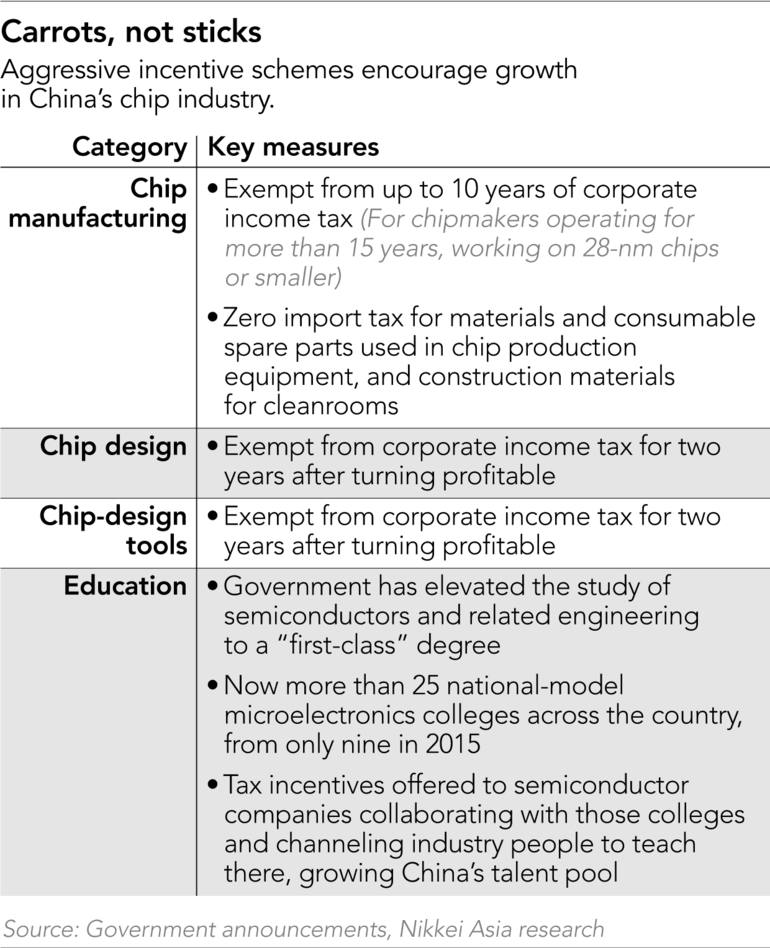 Carrots, not sticks

Aggressive incentive schemes encourage growth in China's chip industry.

| Category | Key measures |
|---|---|
| Chip manufacturing | • Exempt from up to 10 years of corporate income tax (For chipmakers operating for more than 15 years, working on 28-nm chips or smaller) • Zero import tax for materials and consumable spare parts used in chip production equipment, and construction materials for cleanrooms |
| Chip design | • Exempt from corporate income tax for two years after turning profitable |
| Chip-design tools | • Exempt from corporate income tax for two years after turning profitable |
| Education | • Government has elevated the study of semiconductors and related engineering to a "first-class" degree • Now more than 25 national-model microelectronics colleges across the country, from only nine in 2015 • Tax incentives offered to semiconductor companies collaborating with those colleges and channeling industry people to teach there, growing China's talent pool |

Source: Government announcements, Nikkei Asia research